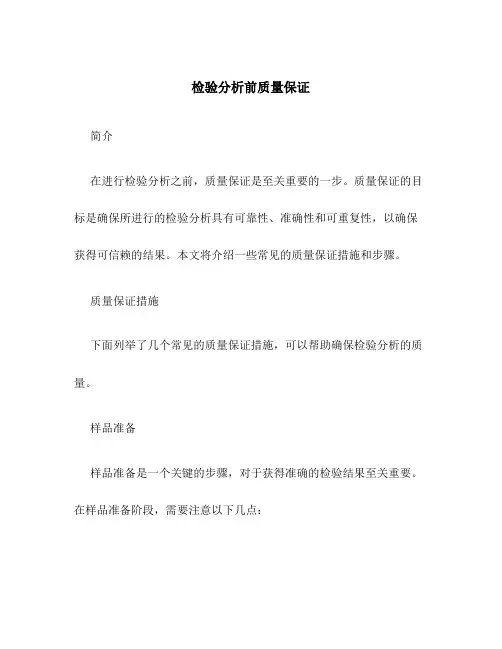 检验分析前质量保证

简介

在进行检验分析之前，质量保证是至关重要的一步。质量保证的目标是确保所进行的检验分析具有可靠性、准确性和可重复性，以确保获得可信赖的结果。本文将介绍一些常见的质量保证措施和步骤。

质量保证措施

下面列举了几个常见的质量保证措施，可以帮助确保检验分析的质量。

样品准备

样品准备是一个关键的步骤，对于获得准确的检验结果至关重要。在样品准备阶段，需要注意以下几点：